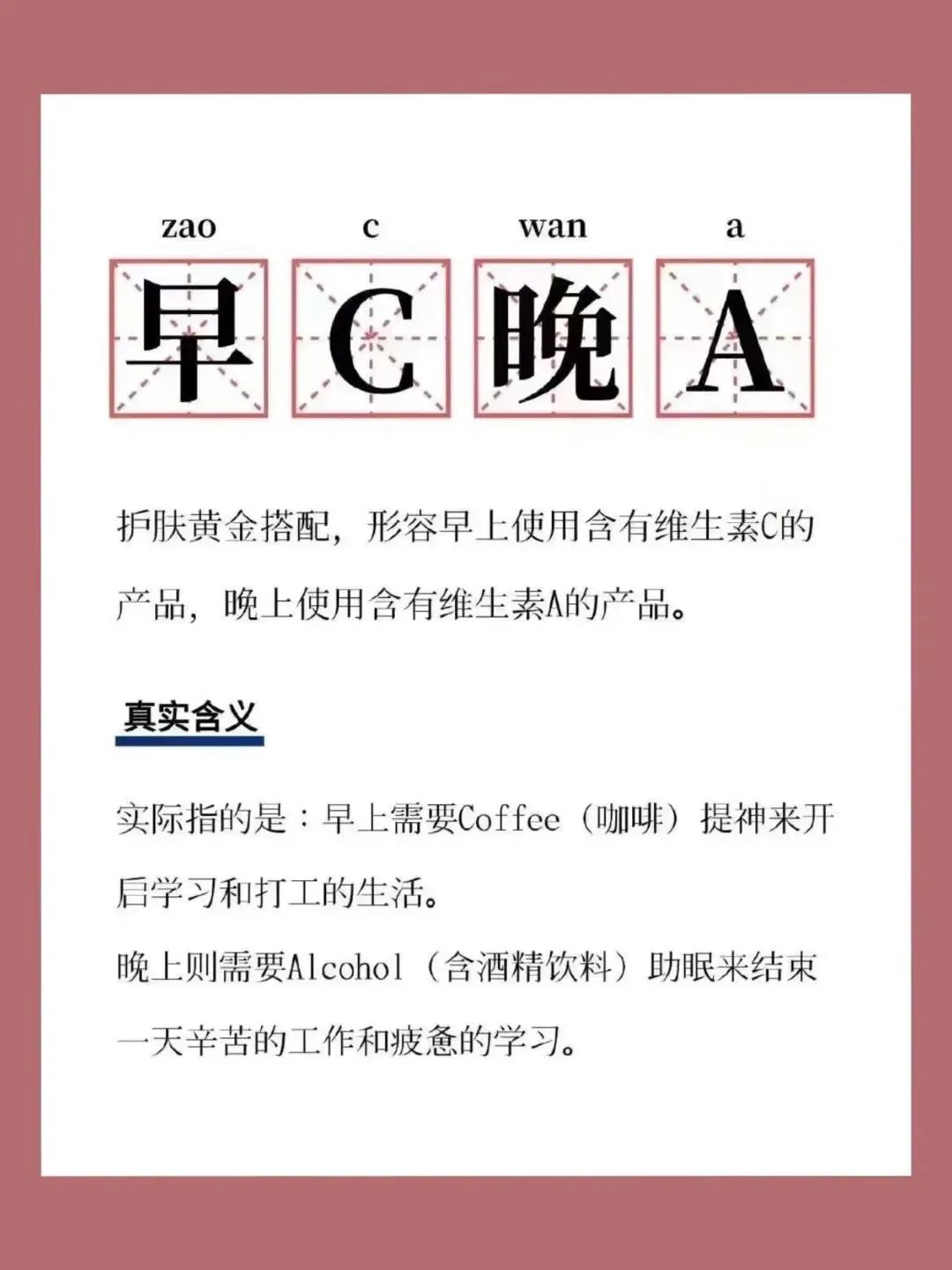 zao c wan a

早 C 晚 A

护肤黄金搭配，形容早上使用含有维生素C的产品，晚上使用含有维生素A的产品。

真实含义

实际指的是：早上需要Coffee（咖啡）提神来开启学习和打工的生活。
晚上则需要Alcohol（含酒精饮料）助眠来结束一天辛苦的工作和疲惫的学习。